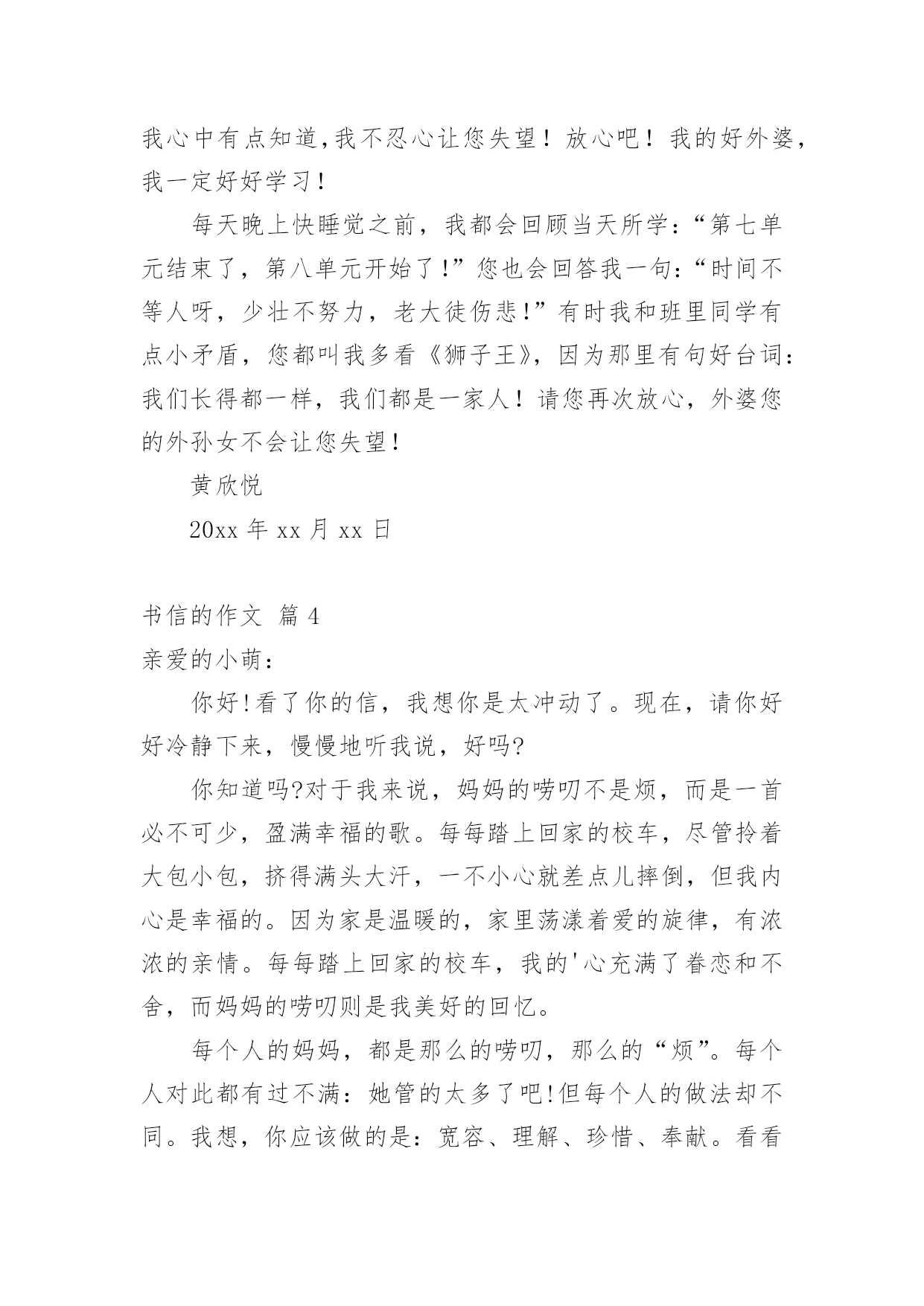 我心中有点知道,我不忍心让您失望！放心吧！我的好外婆,我一定好好学习！

每天晚上快睡觉之前，我都会回顾当天所学：“第七单元结束了，第八单元开始了!”您也会回答我一句：“时间不等人呀，少壮不努力，老大徒伤悲!”有时我和班里同学有点小矛盾，您都叫我多看《狮子王》，因为那里有句好台词：我们长得都一样，我们都是一家人！请您再次放心，外婆您的外孙女不会让您失望！

黄欣悦

20xx 年 xx 月 xx 日

书信的作文 篇 4

亲爱的小萌：

你好!看了你的信，我想你是太冲动了。现在，请你好好冷静下来，慢慢地听我说，好吗?

你知道吗?对于我来说，妈妈的唠叨不是烦，而是一首必不可少，盈满幸福的歌。每每踏上回家的校车，尽管拎着大包小包，挤得满头大汗，一不小心就差点儿摔倒，但我内心是幸福的。因为家是温暖的，家里荡漾着爱的旋律，有浓浓的亲情。每每踏上回家的校车，我的'心充满了眷恋和不舍，而妈妈的唠叨则是我美好的回忆。

每个人的妈妈，都是那么的唠叨，那么的“烦”。每个人对此都有过不满：她管的太多了吧!但每个人的做法却不同。我想，你应该做的是：宽容、理解、珍惜、奉献。看看